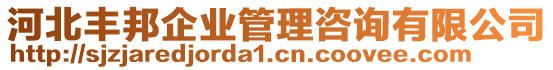 河北丰邦企业管理咨询有限公司
http://sjzjaredjorda1.cn.coovee.com